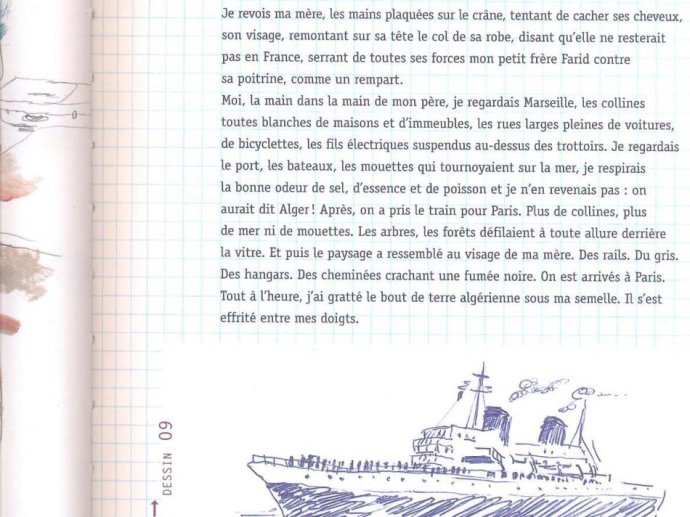 Je revois ma mère, les mains plaquées sur le crâne, tentant de cacher ses cheveux, son visage, remontant sur sa tête le col de sa robe, disant qu'elle ne resterait pas en France, serrant de toutes ses forces mon petit frère Farid contre sa poitrine, comme un rempart.
Moi, la main dans la main de mon père, je regardais Marseille, les collines toutes blanches de maisons et d'immeubles, les rues larges pleines de voitures, de bicyclettes, les fils électriques suspendus au-dessus des trottoirs. Je regardais le port, les bateaux, les mouettes qui tournoyaient sur la mer, je respirais la bonne odeur de sel, d'essence et de poisson et je n'en revenais pas : on aurait dit Alger ! Après, on a pris le train pour Paris. Plus de collines, plus de mer ni de mouettes. Les arbres, les forêts défilaient à toute allure derrière la vitre. Et puis le paysage a ressemblé au visage de ma mère. Des rails. Du gris. Des hangars. Des cheminées crachant une fumée noire. On est arrivés à Paris. Tout à l'heure, j'ai gratté le bout de terre algérienne sous ma semelle. Il s'est effrité entre mes doigts.

DESSIN 09